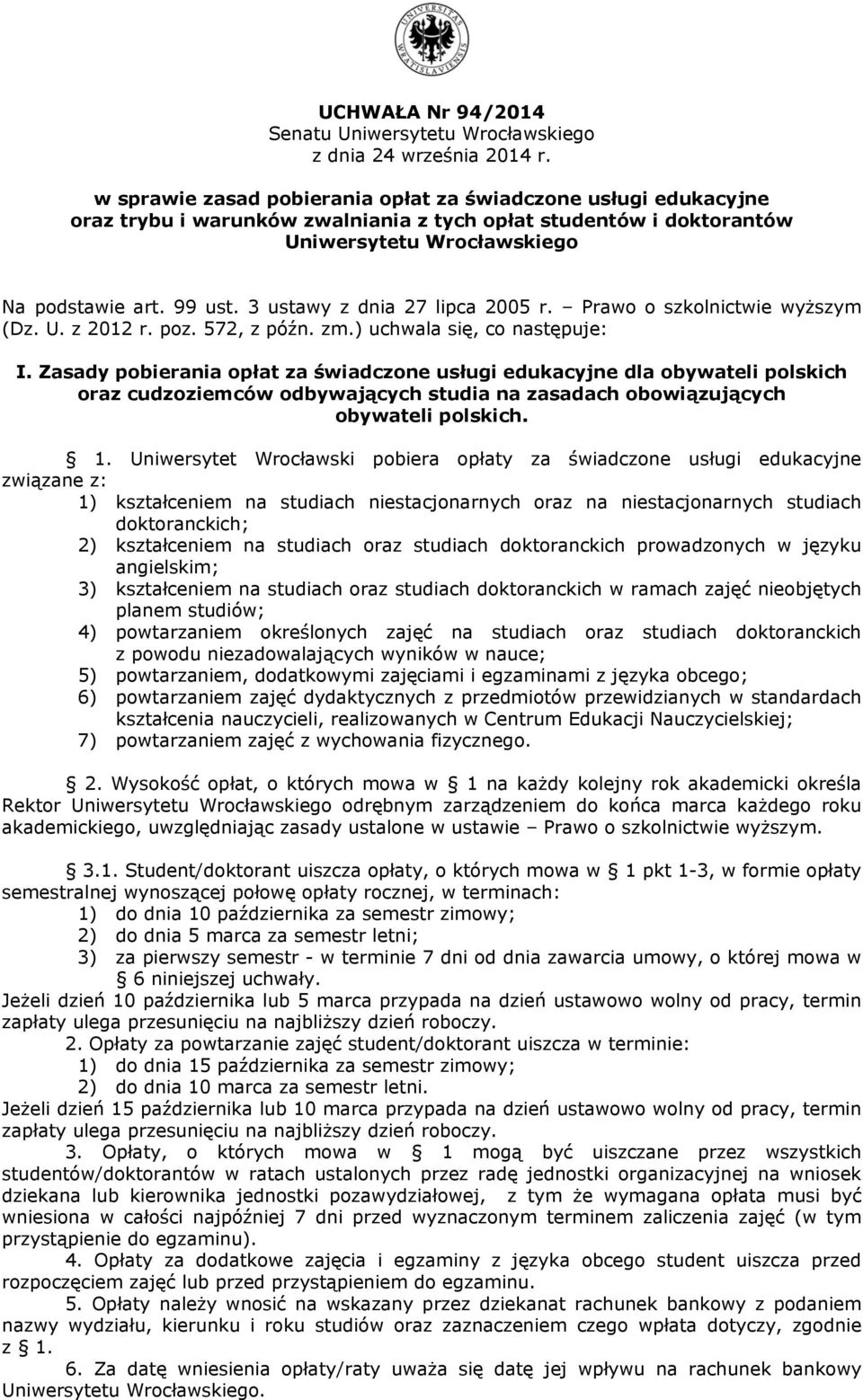 UNIVERSITAS WRATISLAVIENSIS

UCHWAŁA Nr 94/2014
Senatu Uniwersytetu Wrocławskiego
z dnia 24 września 2014 r.

w sprawie zasad pobierania opłat za świadczone usługi edukacyjne oraz trybu i warunków zwalniania z tych opłat studentów i doktorantów Uniwersytetu Wrocławskiego

Na podstawie art. 99 ust. 3 ustawy z dnia 27 lipca 2005 r. – Prawo o szkolnictwie wyższym (Dz. U. z 2012 r. poz. 572, z późn. zm.) uchwala się, co następuje:

I. Zasady pobierania opłat za świadczone usługi edukacyjne dla obywateli polskich oraz cudzoziemców odbywających studia na zasadach obowiązujących obywateli polskich.

§ 1. Uniwersytet Wrocławski pobiera opłaty za świadczone usługi edukacyjne związane z:
1) kształceniem na studiach niestacjonarnych oraz na niestacjonarnych studiach doktoranckich;
2) kształceniem na studiach oraz studiach doktoranckich prowadzonych w języku angielskim;
3) kształceniem na studiach oraz studiach doktoranckich w ramach zajęć nieobjętych planem studiów;
4) powtarzaniem określonych zajęć na studiach oraz studiach doktoranckich z powodu niezadowalających wyników w nauce;
5) powtarzaniem, dodatkowymi zajęciami i egzaminami z języka obcego;
6) powtarzaniem zajęć dydaktycznych z przedmiotów przewidzianych w standardach kształcenia nauczycieli, realizowanych w Centrum Edukacji Nauczycielskiej;
7) powtarzaniem zajęć z wychowania fizycznego.

§ 2. Wysokość opłat, o których mowa w § 1 na każdy kolejny rok akademicki określa Rektor Uniwersytetu Wrocławskiego odrębnym zarządzeniem do końca marca każdego roku akademickiego, uwzględniając zasady ustalone w ustawie – Prawo o szkolnictwie wyższym.

§ 3.1. Student/doktorant uiszcza opłaty, o których mowa w § 1 pkt 1-3, w formie opłaty semestralnej wynoszącej połowę opłaty rocznej, w terminach:
1) do dnia 10 października za semestr zimowy;
2) do dnia 5 marca za semestr letni;
3) za pierwszy semestr - w terminie 7 dni od dnia zawarcia umowy, o której mowa w § 6 niniejszej uchwały.
Jeżeli dzień 10 października lub 5 marca przypada na dzień ustawowo wolny od pracy, termin zapłaty ulega przesunięciu na najbliższy dzień roboczy.
2. Opłaty za powtarzanie zajęć student/doktorant uiszcza w terminie:
1) do dnia 15 października za semestr zimowy;
2) do dnia 10 marca za semestr letni.
Jeżeli dzień 15 października lub 10 marca przypada na dzień ustawowo wolny od pracy, termin zapłaty ulega przesunięciu na najbliższy dzień roboczy.
3. Opłaty, o których mowa w § 1 mogą być uiszczane przez wszystkich studentów/doktorantów w ratach ustalonych przez radę jednostki organizacyjnej na wniosek dziekana lub kierownika jednostki pozawydziałowej, z tym że wymagana opłata musi być wniesiona w całości najpóźniej 7 dni przed wyznaczonym terminem zaliczenia zajęć (w tym przystąpienie do egzaminu).
4. Opłaty za dodatkowe zajęcia i egzaminy z języka obcego student uiszcza przed rozpoczęciem zajęć lub przed przystąpieniem do egzaminu.
5. Opłaty należy wnosić na wskazany przez dziekanat rachunek bankowy z podaniem nazwy wydziału, kierunku i roku studiów oraz zaznaczeniem czego wpłata dotyczy, zgodnie z § 1.
6. Za datę wniesienia opłaty/raty uważa się datę jej wpływu na rachunek bankowy Uniwersytetu Wrocławskiego.